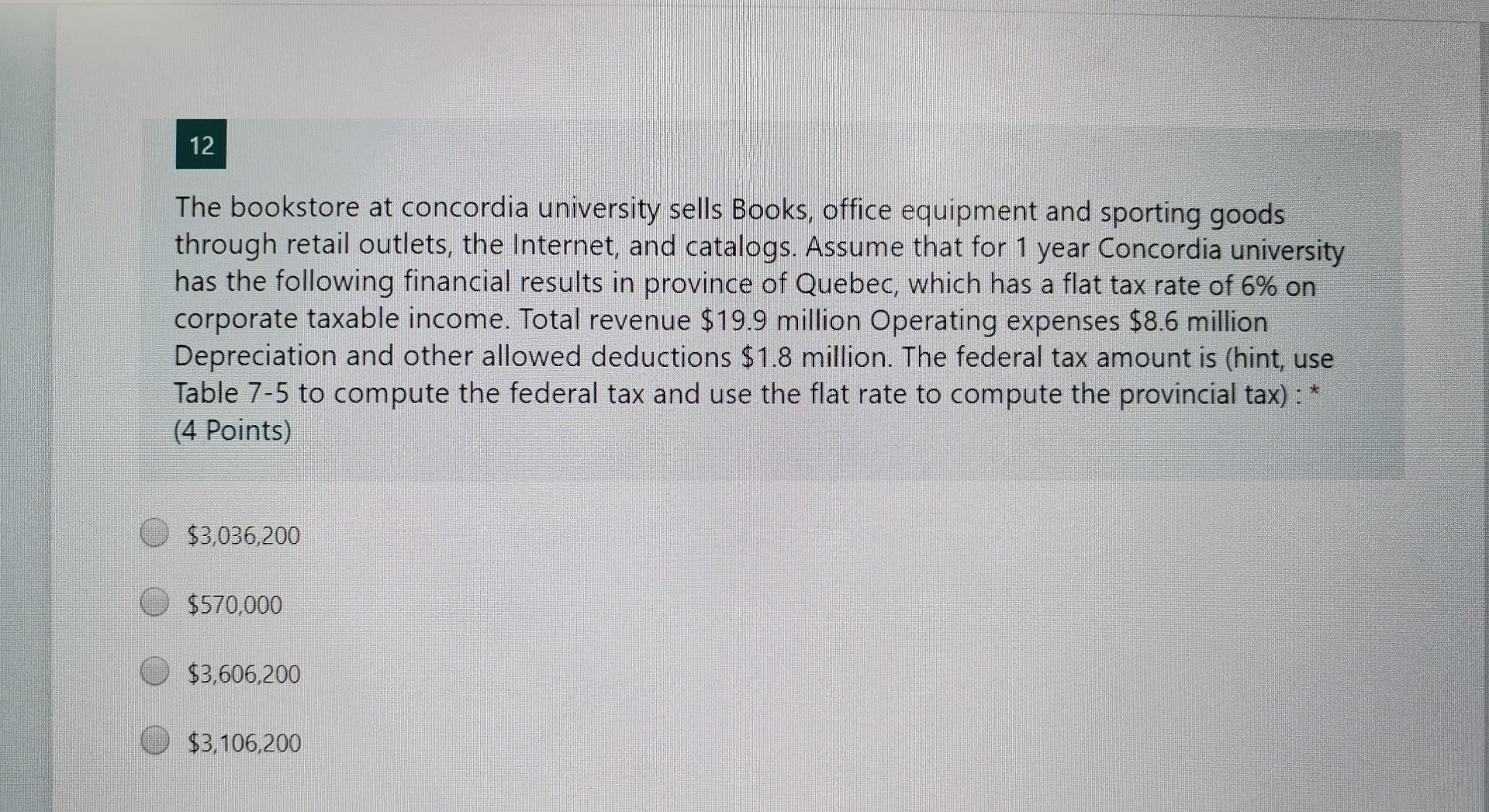 12

The bookstore at concordia university sells Books, office equipment and sporting goods through retail outlets, the Internet, and catalogs. Assume that for 1 year Concordia university has the following financial results in province of Quebec, which has a flat tax rate of 6% on corporate taxable income. Total revenue $19.9 million Operating expenses $8.6 million Depreciation and other allowed deductions $1.8 million. The federal tax amount is (hint, use Table 7-5 to compute the federal tax and use the flat rate to compute the provincial tax) : *
(4 Points)

$3,036,200

$570,000

$3,606,200

$3,106,200